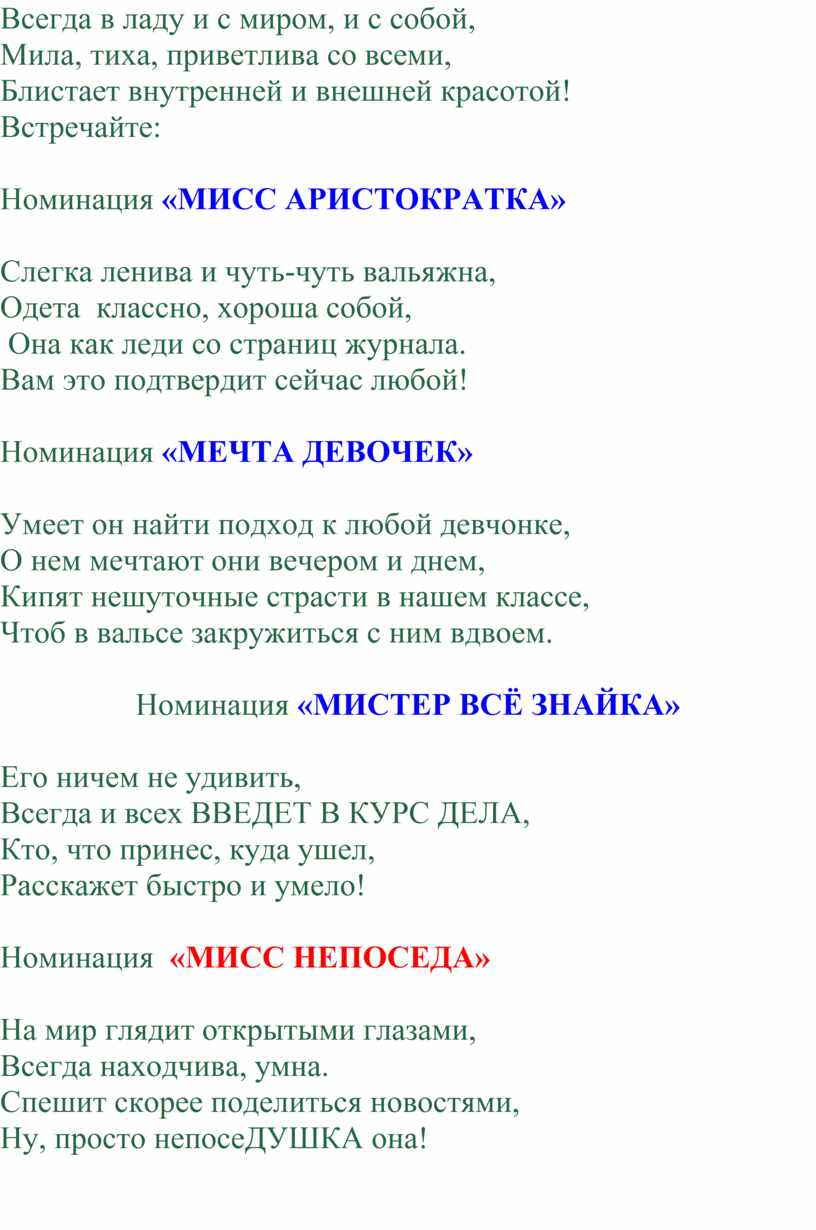 Всегда в ладу и с миром, и с собой,
Мила, тиха, приветлива со всеми,
Блистает внутренней и внешней красотой!
Встречайте:

Номинация «МИСС АРИСТОКРАТКА»

Слегка ленива и чуть-чуть вальяжна,
Одета классно, хороша собой,
Она как леди со страниц журнала.
Вам это подтвердит сейчас любой!

Номинация «МЕЧТА ДЕВОЧЕК»

Умеет он найти подход к любой девчонке,
О нем мечтают они вечером и днем,
Кипят нешуточные страсти в нашем классе,
Чтоб в вальсе закружиться с ним вдвоем.

Номинация «МИСТЕР ВСЁ ЗНАЙКА»

Его ничем не удивить,
Всегда и всех ВВЕДЕТ В КУРС ДЕЛА,
Кто, что принес, куда ушел,
Расскажет быстро и умело!

Номинация «МИСС НЕПОСЕДА»

На мир глядит открытыми глазами,
Всегда находчива, умна.
Спешит скорее поделиться новостями,
Ну, просто непосеДУШКА она!